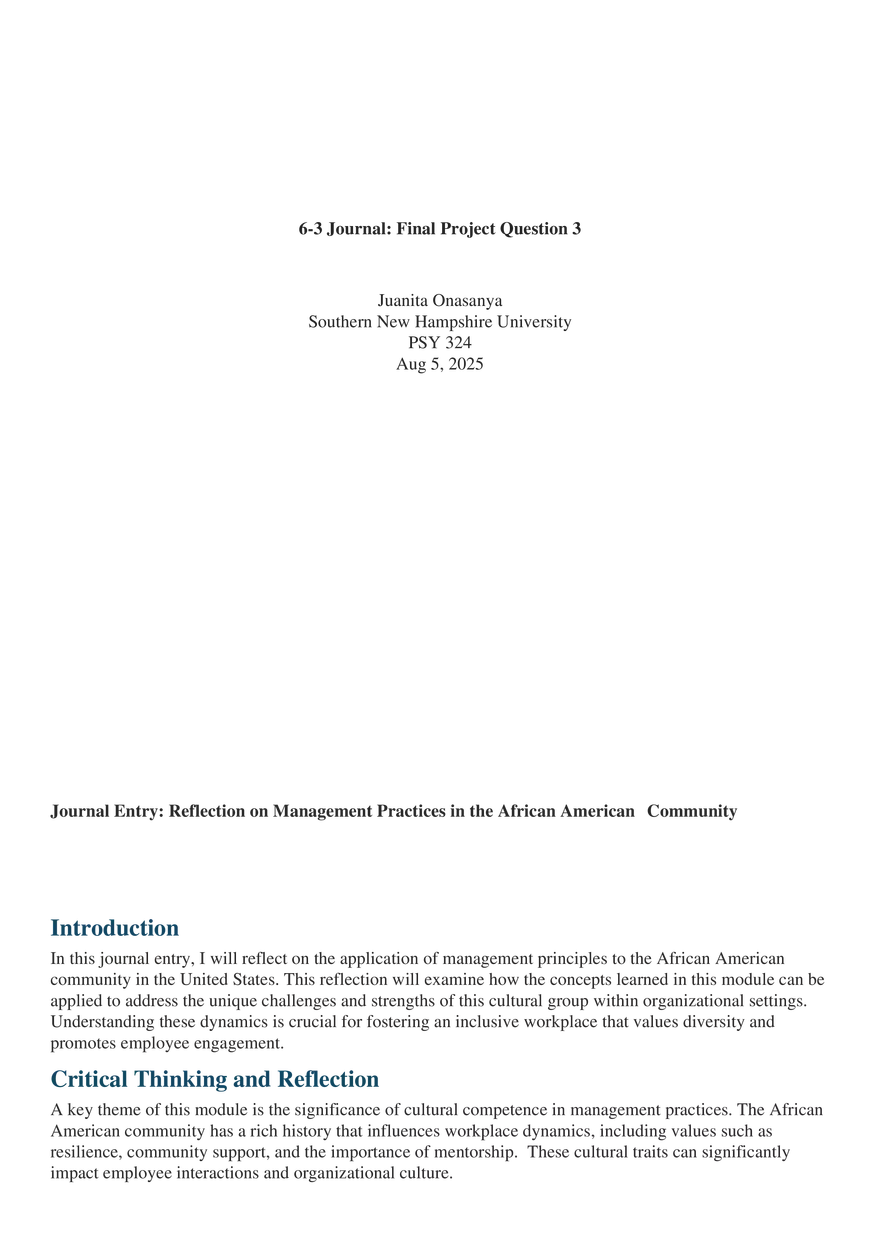 6-3 Journal: Final Project Question 3

Juanita Onasanya
Southern New Hampshire University
PSY 324
Aug 5, 2025

Journal Entry: Reflection on Management Practices in the African American Community

Introduction

In this journal entry, I will reflect on the application of management principles to the African American community in the United States. This reflection will examine how the concepts learned in this module can be applied to address the unique challenges and strengths of this cultural group within organizational settings. Understanding these dynamics is crucial for fostering an inclusive workplace that values diversity and promotes employee engagement.

Critical Thinking and Reflection

A key theme of this module is the significance of cultural competence in management practices. The African American community has a rich history that influences workplace dynamics, including values such as resilience, community support, and the importance of mentorship. These cultural traits can significantly impact employee interactions and organizational culture.